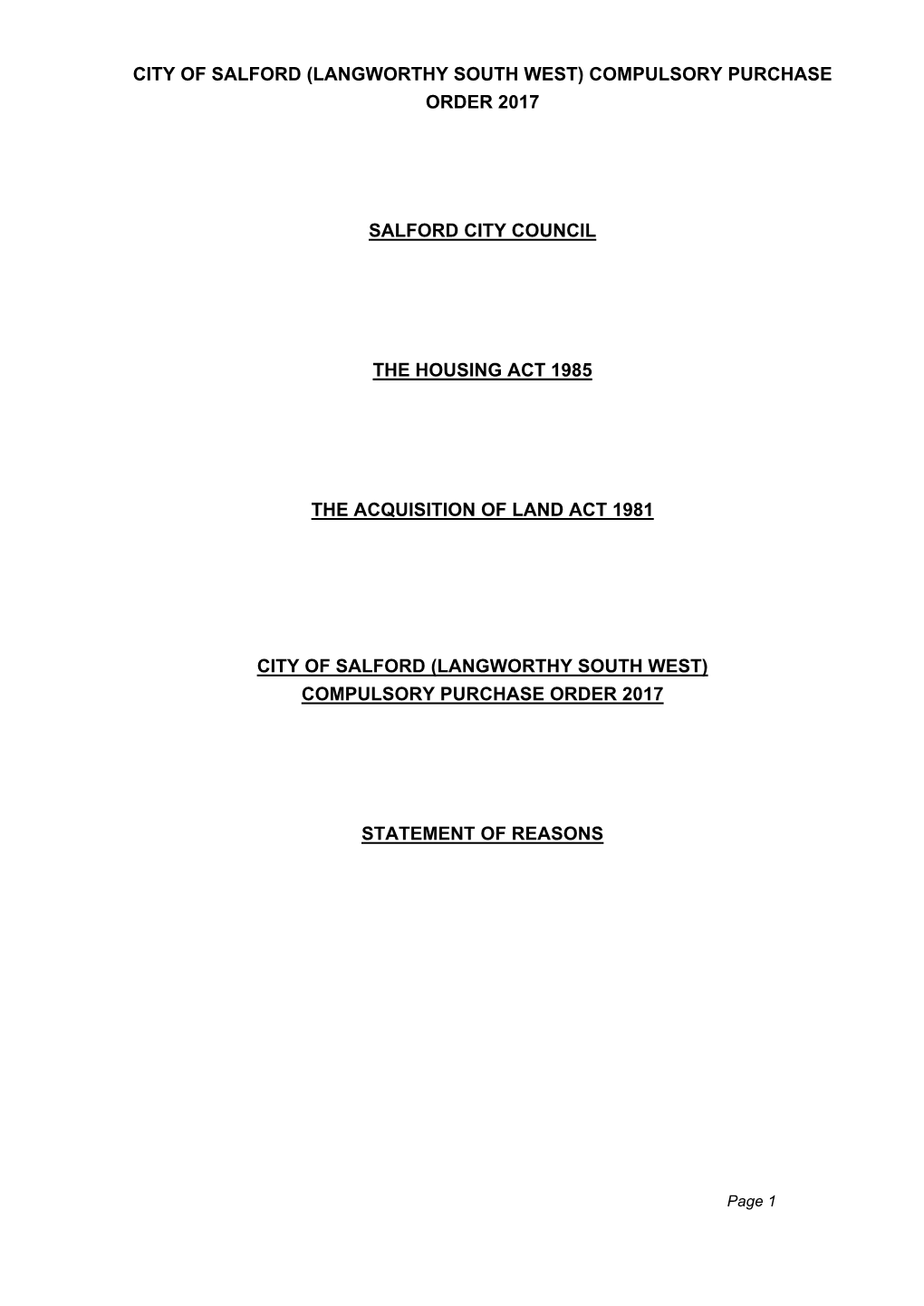 CITY OF SALFORD (LANGWORTHY SOUTH WEST) COMPULSORY PURCHASE ORDER 2017

SALFORD CITY COUNCIL

THE HOUSING ACT 1985

THE ACQUISITION OF LAND ACT 1981

CITY OF SALFORD (LANGWORTHY SOUTH WEST) COMPULSORY PURCHASE ORDER 2017

STATEMENT OF REASONS

Page 1